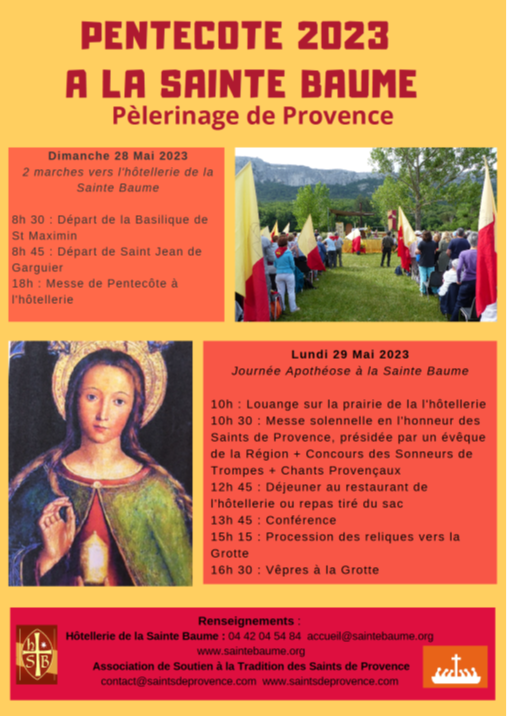 PENTECOTE 2023
A LA SAINTE BAUME
Pèlerinage de Provence

Dimanche 28 Mai 2023
2 marches vers l'hôtellerie de la Sainte Baume

8h 30 : Départ de la Basilique de St Maximin
8h 45 : Départ de Saint Jean de Garguier
18h : Messe de Pentecôte à l'hôtellerie

Lundi 29 Mai 2023
Journée Apothéose à la Sainte Baume

10h : Louange sur la prairie de la l'hôtellerie
10h 30 : Messe solennelle en l'honneur des Saints de Provence, présidée par un évêque de la Région + Concours des Sonneurs de Trompes + Chants Provençaux
12h 45 : Déjeuner au restaurant de l'hôtellerie ou repas tiré du sac
13h 45 : Conférence
15h 15 : Procession des reliques vers la Grotte
16h 30 : Vêpres à la Grotte

Renseignements :
Hôtellerie de la Sainte Baume : 04 42 04 54 84 accueil@saintebaume.org
www.saintebaume.org
Association de Soutien à la Tradition des Saints de Provence
contact@saintsdeprovence.com www.saintsdeprovence.com

h S B